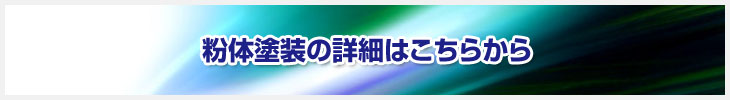 粉体塗装の詳細はこちらから